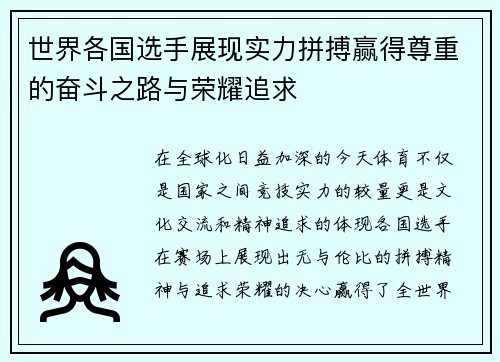 世界各国选手展现实力拼搏赢得尊重的奋斗之路与荣耀追求

在全球化日益加深的今天体育不仅是国家之间竞技实力的较量更是文化交流和精神追求的体现各国选手在赛场上展现出无与伦比的拼搏精神与追求荣耀的决心赢得了全世界